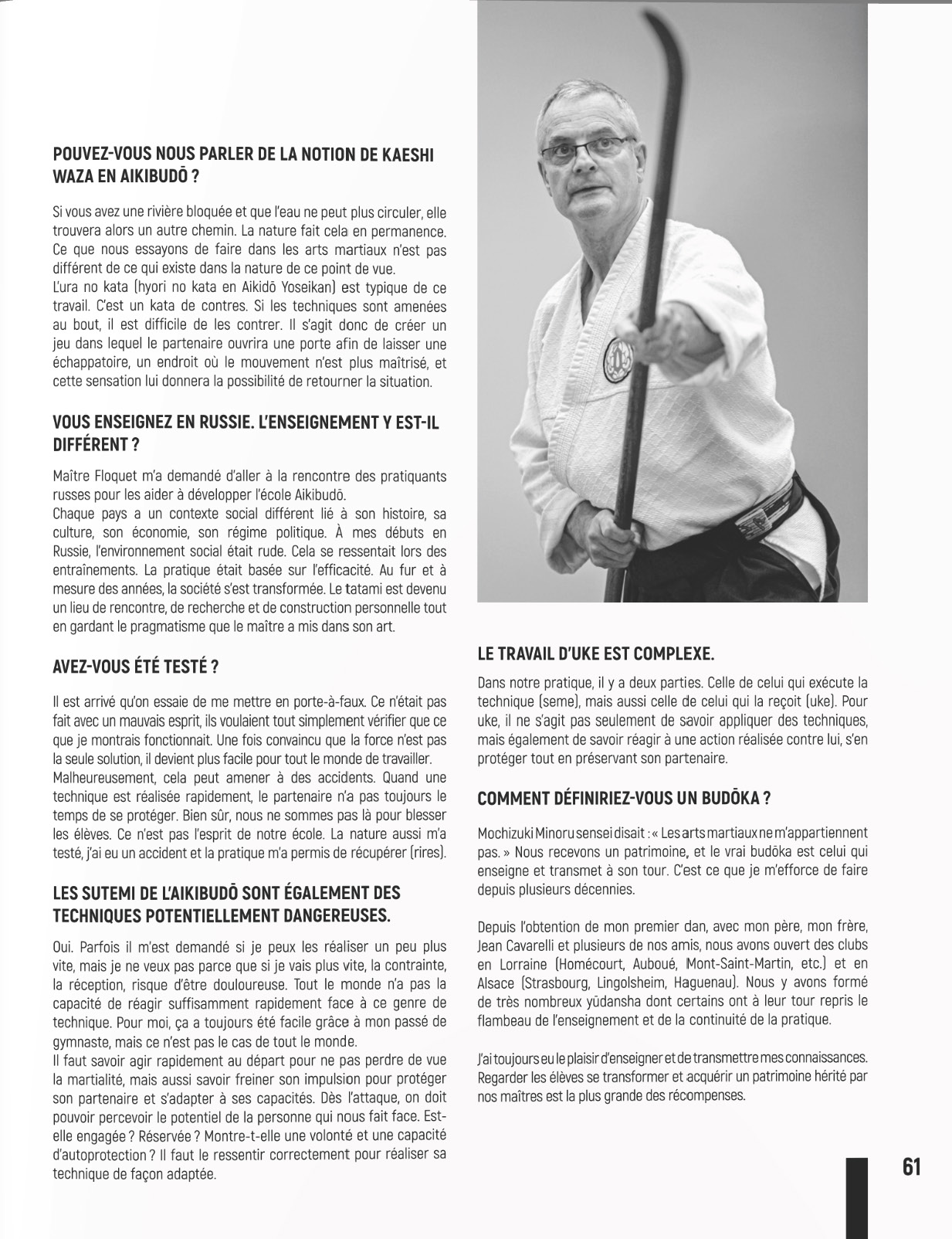 POUVEZ-VOUS NOUS PARLER DE LA NOTION DE KAESHI WAZA EN AIKIBUDŌ ?

Si vous avez une rivière bloquée et que l'eau ne peut plus circuler, elle trouvera alors un autre chemin. La nature fait cela en permanence. Ce que nous essayons de faire dans les arts martiaux n'est pas différent de ce qui existe dans la nature de ce point de vue.
L'ura no kata (hyori no kata en Aikidō Yoseikan) est typique de ce travail. C'est un kata de contres. Si les techniques sont amenées au bout, il est difficile de les contrer. Il s'agit donc de créer un jeu dans lequel le partenaire ouvrira une porte afin de laisser une échappatoire, un endroit où le mouvement n'est plus maîtrisé, et cette sensation lui donnera la possibilité de retourner la situation.

VOUS ENSEIGNEZ EN RUSSIE. L'ENSEIGNEMENT Y EST-IL DIFFÉRENT ?

Maître Floquet m'a demandé d'aller à la rencontre des pratiquants russes pour les aider à développer l'école Aikibudō.
Chaque pays a un contexte social différent lié à son histoire, sa culture, son économie, son régime politique. À mes débuts en Russie, l'environnement social était rude. Cela se ressentait lors des entraînements. La pratique était basée sur l'efficacité. Au fur et à mesure des années, la société s'est transformée. Le tatami est devenu un lieu de rencontre, de recherche et de construction personnelle tout en gardant le pragmatisme que le maître a mis dans son art.

AVEZ-VOUS ÉTÉ TESTÉ ?

Il est arrivé qu'on essaie de me mettre en porte-à-faux. Ce n'était pas fait avec un mauvais esprit, ils voulaient tout simplement vérifier que ce que je montrais fonctionnait. Une fois convaincu que la force n'est pas la seule solution, il devient plus facile pour tout le monde de travailler.
Malheureusement, cela peut amener à des accidents. Quand une technique est réalisée rapidement, le partenaire n'a pas toujours le temps de se protéger. Bien sûr, nous ne sommes pas là pour blesser les élèves. Ce n'est pas l'esprit de notre école. La nature aussi m'a testé, j'ai eu un accident et la pratique m'a permis de récupérer (rires).

LES SUTEMI DE L'AIKIBUDŌ SONT ÉGALEMENT DES TECHNIQUES POTENTIELLEMENT DANGEREUSES.

Oui. Parfois il m'est demandé si je peux les réaliser un peu plus vite, mais je ne veux pas parce que si je vais plus vite, la contrainte, la réception, risque d'être douloureuse. Tout le monde n'a pas la capacité de réagir suffisamment rapidement face à ce genre de technique. Pour moi, ça a toujours été facile grâce à mon passé de gymnaste, mais ce n'est pas le cas de tout le monde.
Il faut savoir agir rapidement au départ pour ne pas perdre de vue la martialité, mais aussi savoir freiner son impulsion pour protéger son partenaire et s'adapter à ses capacités. Dès l'attaque, on doit pouvoir percevoir le potentiel de la personne qui nous fait face. Est-elle engagée ? Réservée ? Montre-t-elle une volonté et une capacité d'autoprotection ? Il faut le ressentir correctement pour réaliser sa technique de façon adaptée.

LE TRAVAIL D'UKE EST COMPLEXE.

Dans notre pratique, il y a deux parties. Celle de celui qui exécute la technique (seme), mais aussi celle de celui qui la reçoit (uke). Pour uke, il ne s'agit pas seulement de savoir appliquer des techniques, mais également de savoir réagir à une action réalisée contre lui, s'en protéger tout en préservant son partenaire.

COMMENT DÉFINIRIEZ-VOUS UN BUDŌKA ?

Mochizuki Minoru sensei disait : « Les arts martiaux ne m'appartiennent pas. » Nous recevons un patrimoine, et le vrai budōka est celui qui enseigne et transmet à son tour. C'est ce que je m'efforce de faire depuis plusieurs décennies.

Depuis l'obtention de mon premier dan, avec mon père, mon frère, Jean Cavarelli et plusieurs de nos amis, nous avons ouvert des clubs en Lorraine (Homécourt, Auboué, Mont-Saint-Martin, etc.) et en Alsace (Strasbourg, Lingolsheim, Haguenau). Nous y avons formé de très nombreux yūdansha dont certains ont à leur tour repris le flambeau de l'enseignement et de la continuité de la pratique.

J'ai toujours eu le plaisir d'enseigner et de transmettre mes connaissances. Regarder les élèves se transformer et acquérir un patrimoine hérité par nos maîtres est la plus grande des récompenses.

61